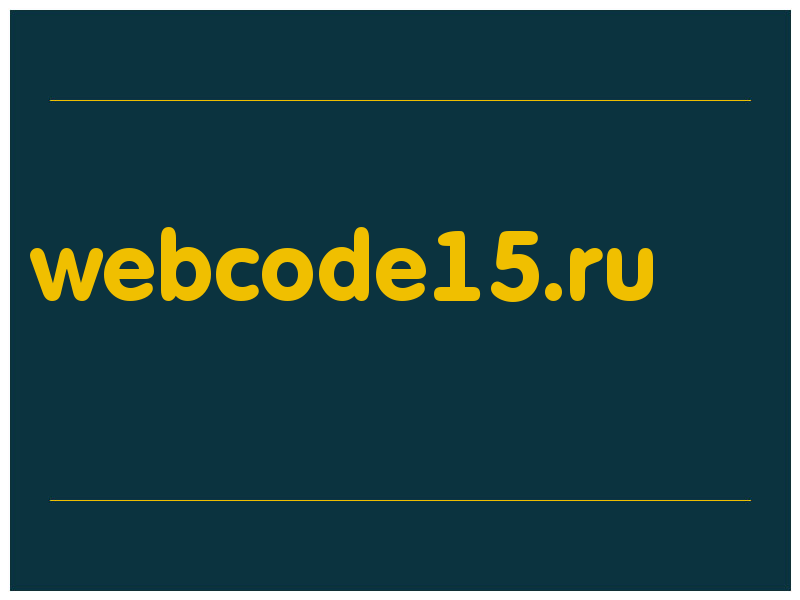 webcode15.ru